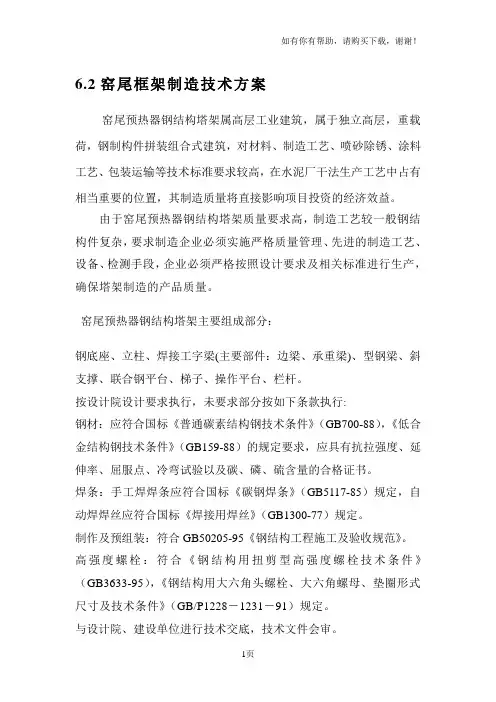 如有你有帮助，请购买下载，谢谢！

6.2 窑尾框架制造技术方案

窑尾预热器钢结构塔架属高层工业建筑，属于独立高层，重载荷，钢制构件拼装组合式建筑，对材料、制造工艺、喷砂除锈、涂料工艺、包装运输等技术标准要求较高，在水泥厂干法生产工艺中占有相当重要的位置，其制造质量将直接影响项目投资的经济效益。

由于窑尾预热器钢结构塔架质量要求高，制造工艺较一般钢结构件复杂，要求制造企业必须实施严格质量管理、先进的制造工艺、设备、检测手段，企业必须严格按照设计要求及相关标准进行生产，确保塔架制造的产品质量。

窑尾预热器钢结构塔架主要组成部分：

钢底座、立柱、焊接工字梁(主要部件：边梁、承重梁)、型钢梁、斜支撑、联合钢平台、梯子、操作平台、栏杆。

按设计院设计要求执行，未要求部分按如下条款执行：

钢材：应符合国标《普通碳素结构钢技术条件》（GB700-88），《低合金结构钢技术条件》（GB159-88）的规定要求，应具有抗拉强度、延伸率、屈服点、冷弯试验以及碳、磷、硫含量的合格证书。

焊条：手工焊焊条应符合国标《碳钢焊条》（GB5117-85）规定，自动焊焊丝应符合国标《焊接用焊丝》（GB1300-77）规定。

制作及预组装：符合 GB50205-95《钢结构工程施工及验收规范》。

高强度螺栓：符合《钢结构用扭剪型高强度螺栓技术条件》（GB3633-95），《钢结构用大六角头螺栓、大六角螺母、垫圈形式尺寸及技术条件》（GB/P1228－1231－91）规定。

与设计院、建设单位进行技术交底，技术文件会审。

1页